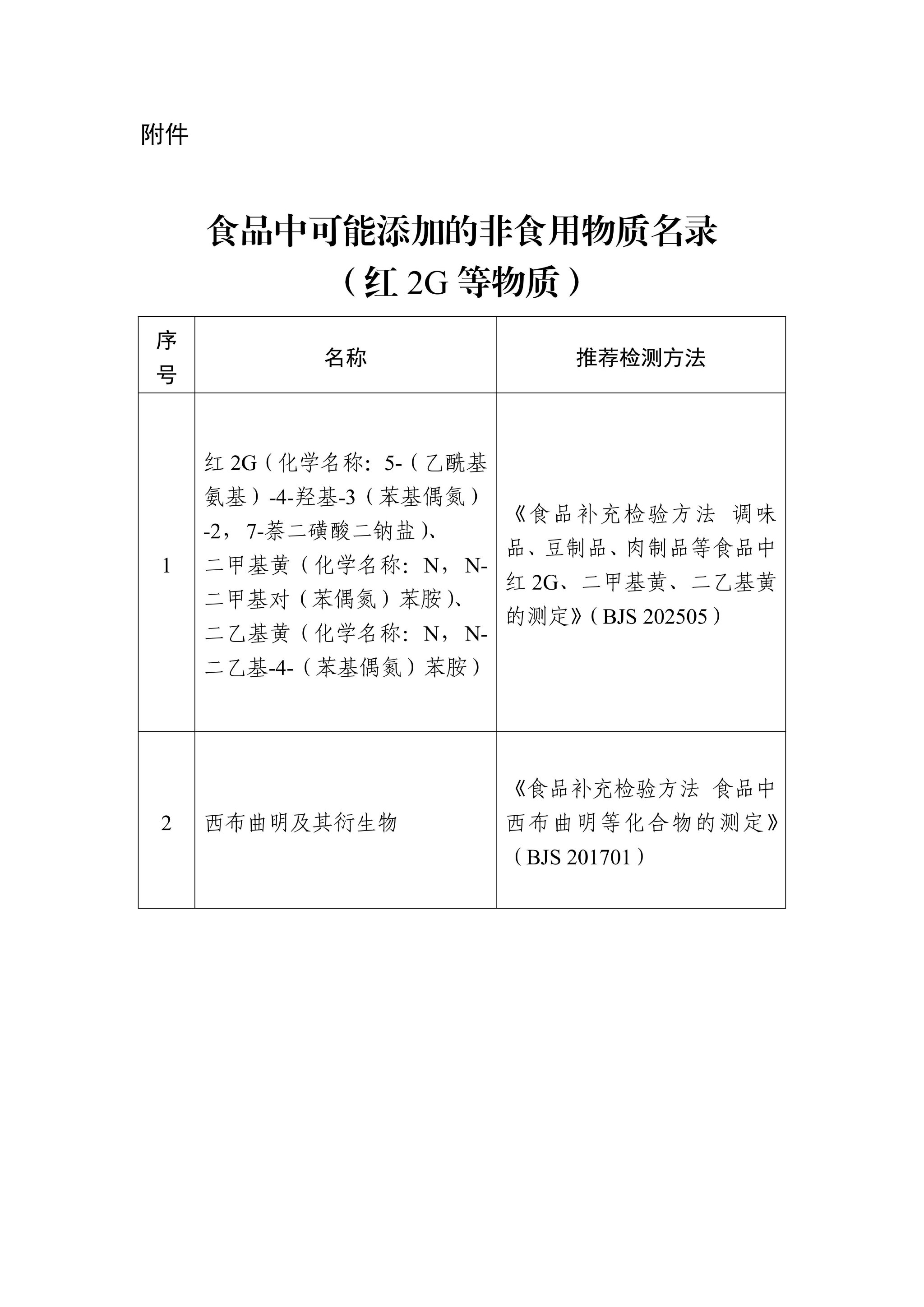 附件

食品中可能添加的非食用物质名录
（红2G等物质）

| 序号 | 名称 | 推荐检测方法 |
|---|---|---|
| 1 | 红2G（化学名称：5-（乙酰基氨基）-4-羟基-3（苯基偶氮）-2，7-萘二磺酸二钠盐）、二甲基黄（化学名称：N，N-二甲基对（苯偶氮）苯胺）、二乙基黄（化学名称：N，N-二乙基-4-（苯基偶氮）苯胺） | 《食品补充检验方法 调味品、豆制品、肉制品等食品中红2G、二甲基黄、二乙基黄的测定》（BJS 202505） |
| 2 | 西布曲明及其衍生物 | 《食品补充检验方法 食品中西布曲明等化合物的测定》（BJS 201701） |